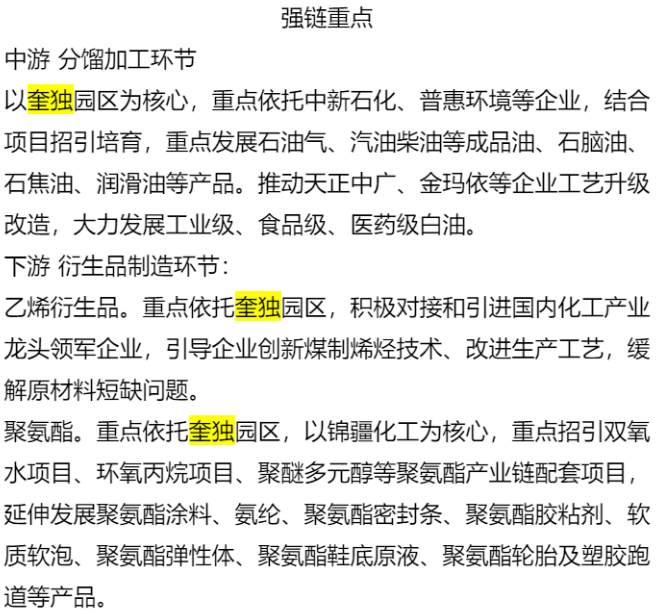 强链重点

中游 分馏加工环节

以奎独园区为核心，重点依托中新石化、普惠环境等企业，结合项目招引培育，重点发展石油气、汽油柴油等成品油、石脑油、石焦油、润滑油等产品。推动天正中广、金玛依等企业工艺升级改造，大力发展工业级、食品级、医药级白油。

下游 衍生品制造环节：

乙烯衍生品。重点依托奎独园区，积极对接和引进国内化工产业龙头领军企业，引导企业创新煤制烯烃技术、改进生产工艺，缓解原材料短缺问题。

聚氨酯。重点依托奎独园区，以锦疆化工为核心，重点招引双氧水项目、环氧丙烷项目、聚醚多元醇等聚氨酯产业链配套项目，延伸发展聚氨酯涂料、氨纶、聚氨酯密封条、聚氨酯胶粘剂、软质软泡、聚氨酯弹性体、聚氨酯鞋底原液、聚氨酯轮胎及塑胶跑道等产品。